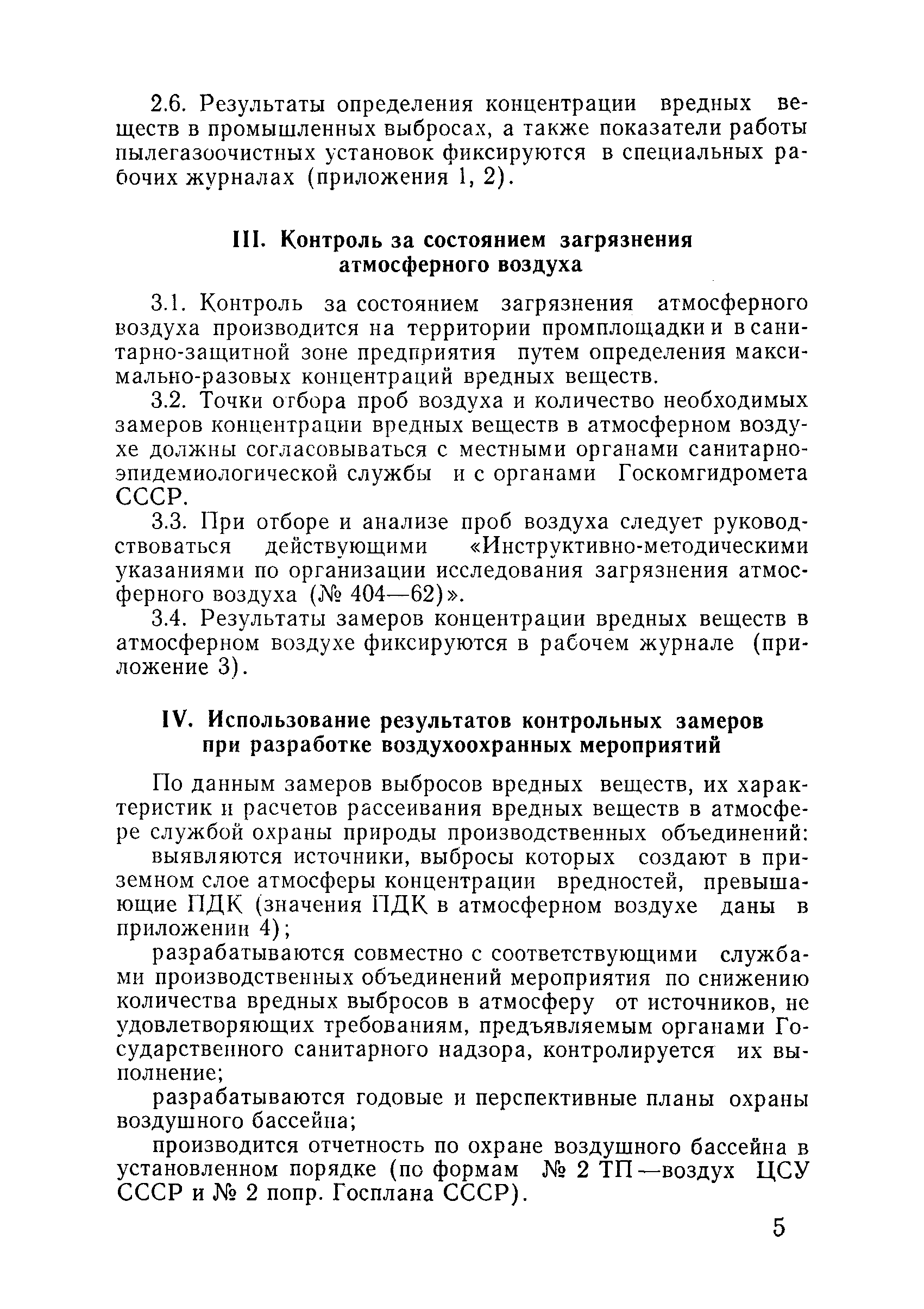 2.6. Результаты определения концентрации вредных веществ в промышленных выбросах, а также показатели работы пылегазоочистных установок фиксируются в специальных рабочих журналах (приложения 1, 2).

III. Контроль за состоянием загрязнения атмосферного воздуха

3.1. Контроль за состоянием загрязнения атмосферного воздуха производится на территории промплощадки и в санитарно-защитной зоне предприятия путем определения максимально-разовых концентраций вредных веществ.

3.2. Точки отбора проб воздуха и количество необходимых замеров концентрации вредных веществ в атмосферном воздухе должны согласовываться с местными органами санитарно-эпидемиологической службы и с органами Госкомгидромета СССР.

3.3. При отборе и анализе проб воздуха следует руководствоваться действующими «Инструктивно-методическими указаниями по организации исследования загрязнения атмосферного воздуха (№ 404—62)».

3.4. Результаты замеров концентрации вредных веществ в атмосферном воздухе фиксируются в рабочем журнале (приложение 3).

IV. Использование результатов контрольных замеров при разработке воздухоохранных мероприятий

По данным замеров выбросов вредных веществ, их характеристик и расчетов рассеивания вредных веществ в атмосфере службой охраны природы производственных объединений:

выявляются источники, выбросы которых создают в приземном слое атмосферы концентрации вредностей, превышающие ПДК (значения ПДК в атмосферном воздухе даны в приложении 4);

разрабатываются совместно с соответствующими службами производственных объединений мероприятия по снижению количества вредных выбросов в атмосферу от источников, не удовлетворяющих требованиям, предъявляемым органами Государственного санитарного надзора, контролируется их выполнение;

разрабатываются годовые и перспективные планы охраны воздушного бассейна;

производится отчетность по охране воздушного бассейна в установленном порядке (по формам № 2 ТП—воздух ЦСУ СССР и № 2 попр. Госплана СССР).

5